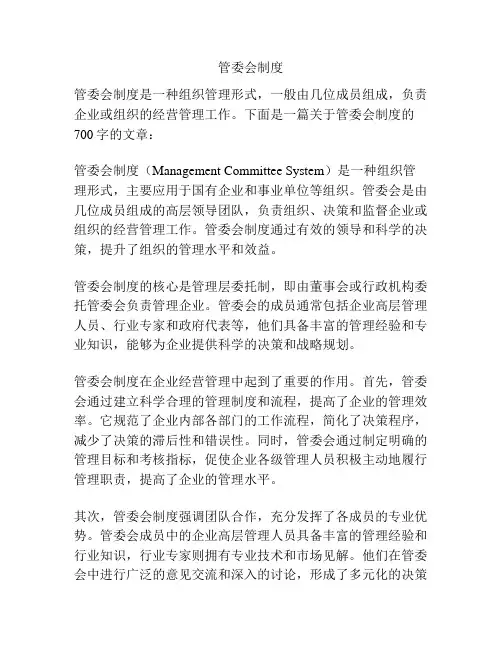 管委会制度

管委会制度是一种组织管理形式，一般由几位成员组成，负责企业或组织的经营管理工作。下面是一篇关于管委会制度的700字的文章：

管委会制度（Management Committee System）是一种组织管理形式，主要应用于国有企业和事业单位等组织。管委会是由几位成员组成的高层领导团队，负责组织、决策和监督企业或组织的经营管理工作。管委会制度通过有效的领导和科学的决策，提升了组织的管理水平和效益。

管委会制度的核心是管理层委托制，即由董事会或行政机构委托管委会负责管理企业。管委会的成员通常包括企业高层管理人员、行业专家和政府代表等，他们具备丰富的管理经验和专业知识，能够为企业提供科学的决策和战略规划。

管委会制度在企业经营管理中起到了重要的作用。首先，管委会通过建立科学合理的管理制度和流程，提高了企业的管理效率。它规范了企业内部各部门的工作流程，简化了决策程序，减少了决策的滞后性和错误性。同时，管委会通过制定明确的管理目标和考核指标，促使企业各级管理人员积极主动地履行管理职责，提高了企业的管理水平。

其次，管委会制度强调团队合作，充分发挥了各成员的专业优势。管委会成员中的企业高层管理人员具备丰富的管理经验和行业知识，行业专家则拥有专业技术和市场见解。他们在管委会中进行广泛的意见交流和深入的讨论，形成了多元化的决策